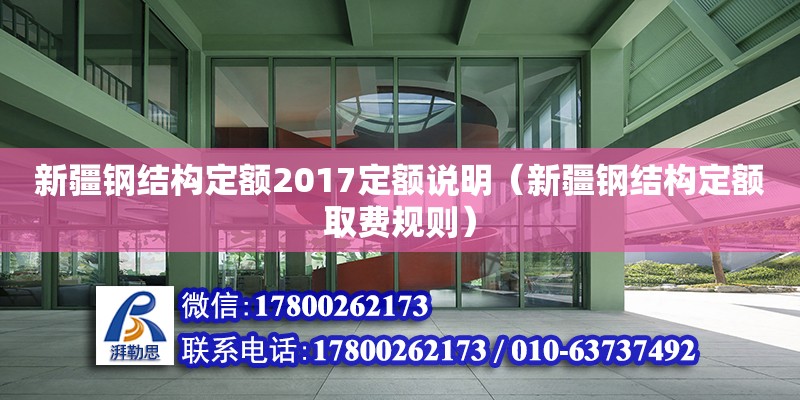 新疆钢结构定额2017定额说明（新疆钢结构定额取费规则）

湃勒思

微信：17800262173

联系电话：17800262173 / 010-63737492